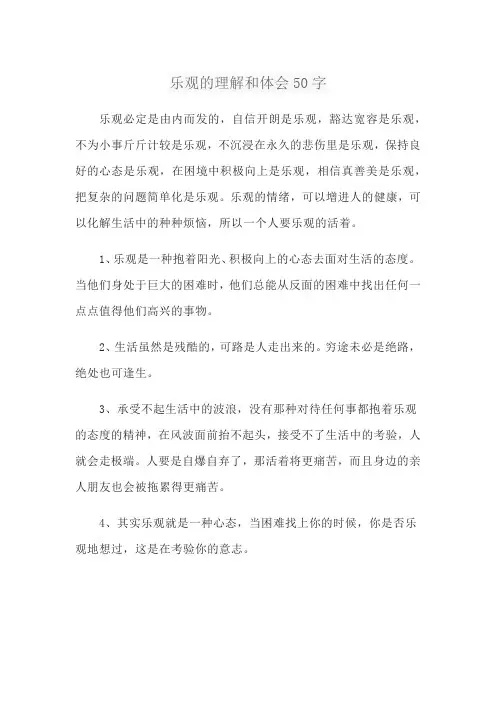 乐观的理解和体会50字

乐观必定是由内而发的，自信开朗是乐观，豁达宽容是乐观，不为小事斤斤计较是乐观，不沉浸在永久的悲伤里是乐观，保持良好的心态是乐观，在困境中积极向上是乐观，相信真善美是乐观，把复杂的问题简单化是乐观。乐观的情绪，可以增进人的健康，可以化解生活中的种种烦恼，所以一个人要乐观的活着。

1、乐观是一种抱着阳光、积极向上的心态去面对生活的态度。当他们身处于巨大的困难时，他们总能从反面的困难中找出任何一点点值得他们高兴的事物。

2、生活虽然是残酷的，可路是人走出来的。穷途未必是绝路，绝处也可逢生。

3、承受不起生活中的波浪，没有那种对待任何事都抱着乐观的态度的精神，在风波面前抬不起头，接受不了生活中的考验，人就会走极端。人要是自爆自弃了，那活着将更痛苦，而且身边的亲人朋友也会被拖累得更痛苦。

4、其实乐观就是一种心态，当困难找上你的时候，你是否乐观地想过，这是在考验你的意志。